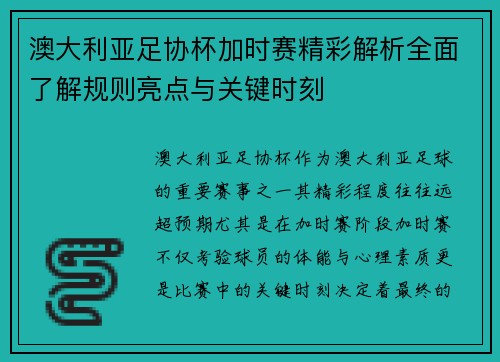 澳大利亚足协杯加时赛精彩解析全面了解规则亮点与关键时刻

澳大利亚足协杯作为澳大利亚足球的重要赛事之一其精彩程度往往远超预期尤其是在加时赛阶段加时赛不仅考验球员的体能与心理素质更是比赛中的关键时刻决定着最终的